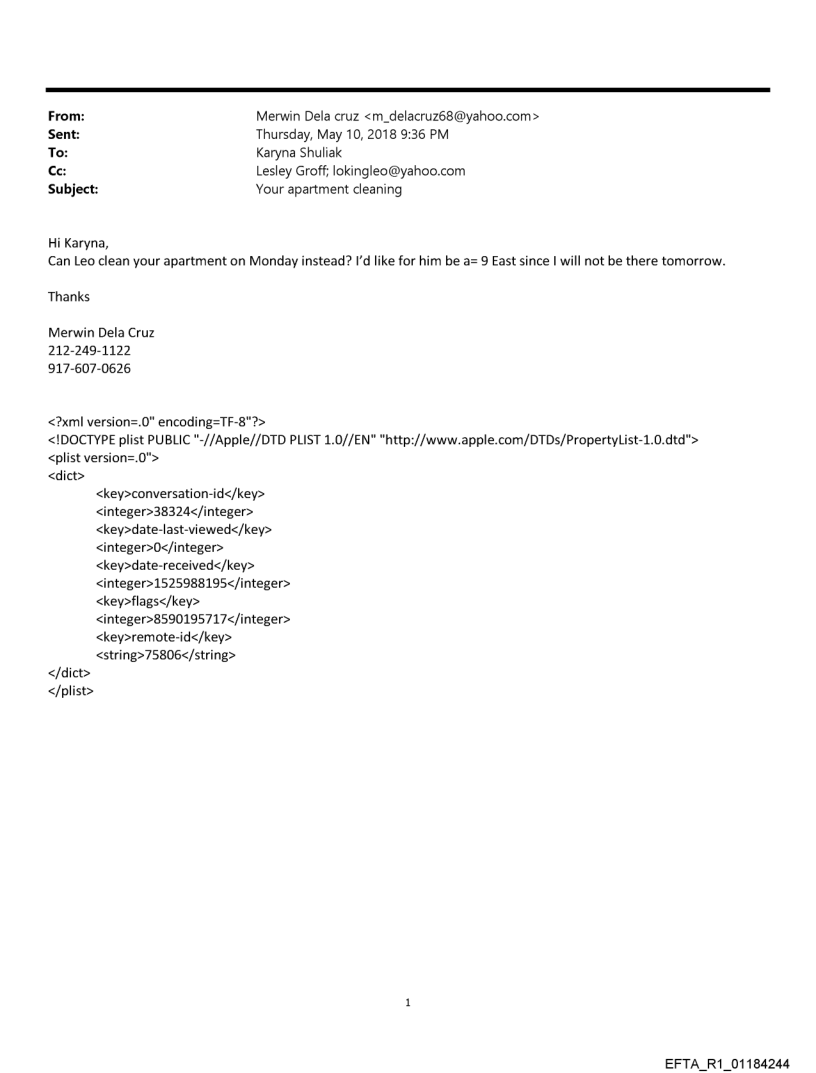 From: Merwin Dela cruz <m_delacruz68@yahoo.com>
Sent: Thursday, May 10, 2018 9:36 PM
To: Karyna Shuliak
Cc: Lesley Groff; lokingleo@yahoo.com
Subject: Your apartment cleaning

Hi Karyna,
Can Leo clean your apartment on Monday instead? I'd like for him be a= 9 East since I will not be there tomorrow.

Thanks

Merwin Dela Cruz
212-249-1122
917-607-0626

<?xml version=.0" encoding=TF-8"?>
<!DOCTYPE plist PUBLIC "-//Apple//DTD PLIST 1.0//EN" "http://www.apple.com/DTDs/PropertyList-1.0.dtd">
<plist version=.0">
<dict>
<key>conversation-id</key>
<integer>38324</integer>
<key>date-last-viewed</key>
<integer>0</integer>
<key>date-received</key>
<integer>1525988195</integer>
<key>flags</key>
<integer>8590195717</integer>
<key>remote-id</key>
<string>75806</string>
</dict>
</plist>

1

EFTA_R1_01184244